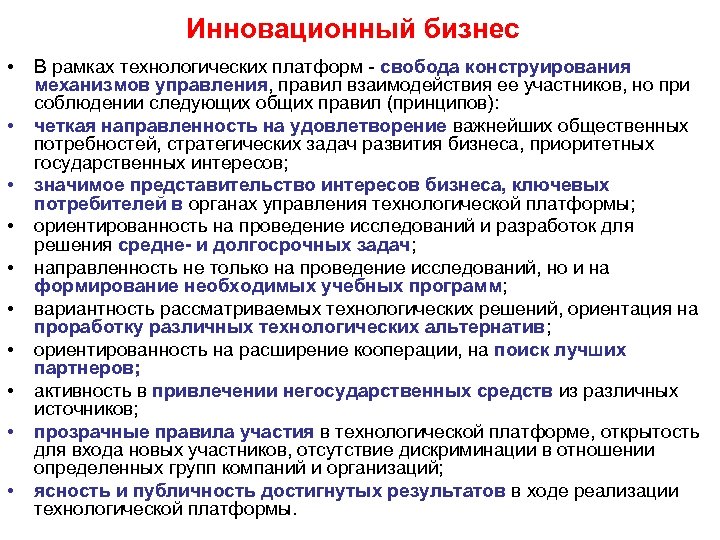 Инновационный бизнес

• В рамках технологических платформ - свобода конструирования механизмов управления, правил взаимодействия ее участников, но при соблюдении следующих общих правил (принципов):
• четкая направленность на удовлетворение важнейших общественных потребностей, стратегических задач развития бизнеса, приоритетных государственных интересов;
• значимое представительство интересов бизнеса, ключевых потребителей в органах управления технологической платформы;
• ориентированность на проведение исследований и разработок для решения средне- и долгосрочных задач;
• направленность не только на проведение исследований, но и на формирование необходимых учебных программ;
• вариантность рассматриваемых технологических решений, ориентация на проработку различных технологических альтернатив;
• ориентированность на расширение кооперации, на поиск лучших партнеров;
• активность в привлечении негосударственных средств из различных источников;
• прозрачные правила участия в технологической платформе, открытость для входа новых участников, отсутствие дискриминации в отношении определенных групп компаний и организаций;
• ясность и публичность достигнутых результатов в ходе реализации технологической платформы.